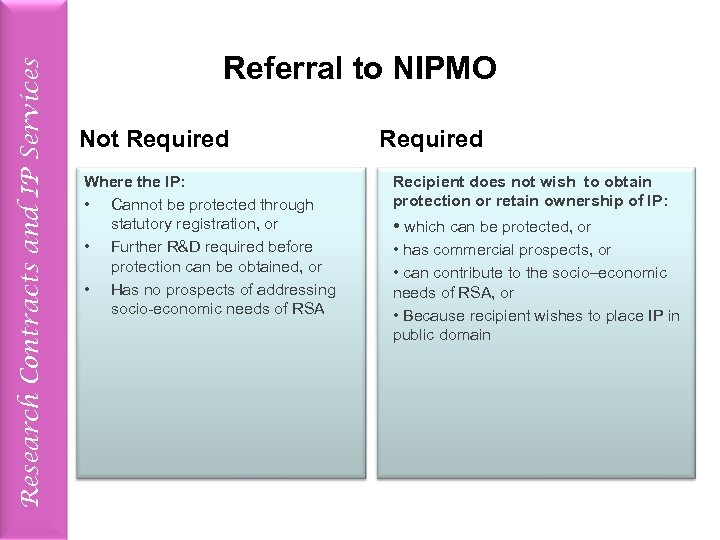 Research Contracts and IP Services

Referral to NIPMO

Not Required

Where the IP:
• Cannot be protected through statutory registration, or
• Further R&D required before protection can be obtained, or
• Has no prospects of addressing socio-economic needs of RSA

Required

Recipient does not wish to obtain protection or retain ownership of IP:
• which can be protected, or
• has commercial prospects, or
• can contribute to the socio–economic needs of RSA, or
• Because recipient wishes to place IP in public domain